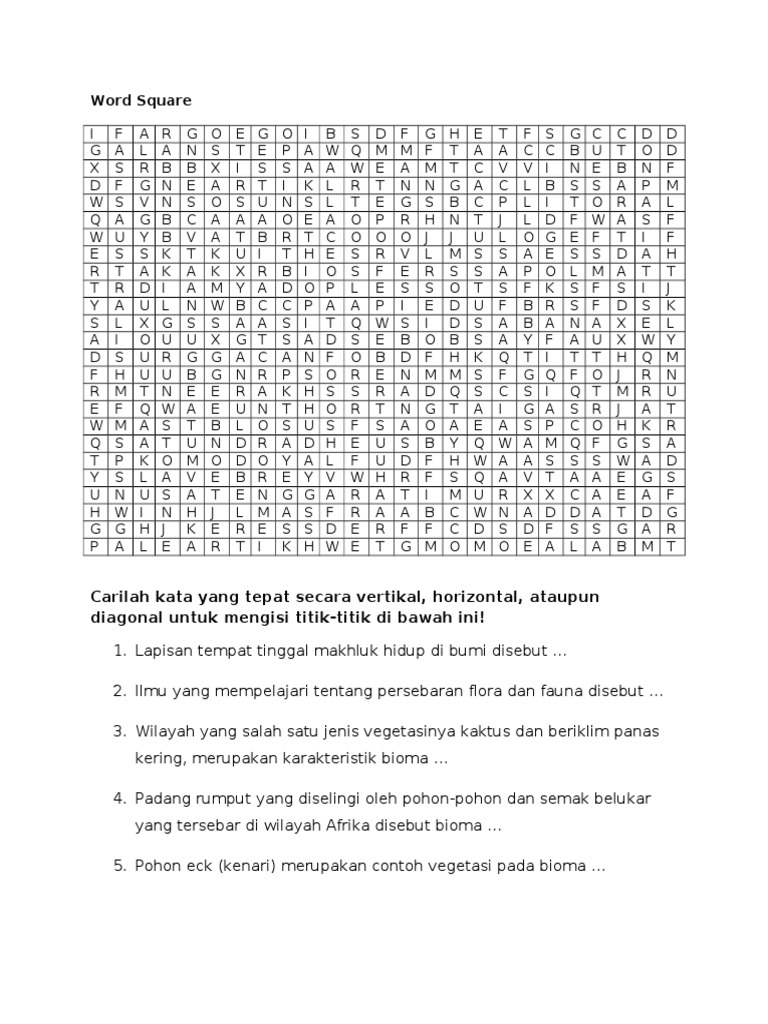 Word Square

| I | F | A | R | G | O | E | G | O | I | B | S | D | F | G | H | E | T | F | S | G | C | C | D | D |
|---|---|---|---|---|---|---|---|---|---|---|---|---|---|---|---|---|---|---|---|---|---|---|---|---|
| G | A | L | A | N | S | T | E | P | A | W | Q | M | M | F | T | A | A | C | C | B | U | T | O | D |
| X | S | R | B | B | X | I | S | S | A | A | W | E | A | M | T | C | V | V | I | N | E | B | N | F |
| D | F | G | N | E | A | R | T | I | K | L | R | T | N | N | G | A | C | L | B | S | S | A | P | M |
| W | S | V | N | S | O | S | U | N | S | L | T | E | G | S | B | C | P | L | I | T | O | R | A | L |
| Q | A | G | B | C | A | A | A | O | E | A | O | P | R | H | N | T | J | L | D | F | W | A | S | F |
| W | U | Y | B | V | A | T | B | R | T | C | O | O | O | J | J | U | L | O | G | E | F | T | I | F |
| E | S | S | K | T | K | U | I | T | H | E | S | R | V | L | M | S | S | A | E | S | S | D | A | H |
| R | T | A | K | A | K | X | R | B | I | O | S | F | E | R | S | S | A | P | O | L | M | A | T | T |
| T | R | D | I | A | M | Y | A | D | O | P | L | E | S | S | O | T | S | F | K | S | F | S | I | J |
| Y | A | U | L | N | W | B | C | C | P | A | A | P | I | E | D | U | F | B | R | S | F | D | S | K |
| S | L | X | G | S | S | A | A | S | I | T | Q | W | S | I | D | S | A | B | A | N | A | X | E | L |
| A | I | O | U | U | X | G | T | S | A | D | S | E | B | O | B | S | A | Y | F | A | U | X | W | Y |
| D | S | U | R | G | G | A | C | A | N | F | O | B | D | F | H | K | Q | T | I | T | T | H | Q | M |
| F | H | U | U | B | G | N | R | P | S | O | R | E | N | M | M | S | F | G | Q | F | O | J | R | N |
| R | M | T | N | E | E | R | A | K | H | S | S | R | A | D | Q | S | C | S | I | Q | T | M | R | U |
| E | F | Q | W | A | E | U | N | T | H | O | R | T | N | G | T | A | I | G | A | S | R | J | A | T |
| W | M | A | S | T | B | L | O | S | U | S | F | S | A | O | A | E | A | S | P | C | O | H | K | R |
| Q | S | A | T | U | N | D | R | A | D | H | E | U | S | B | Y | Q | W | A | M | Q | F | G | S | A |
| T | P | K | O | M | O | D | O | Y | A | L | F | U | D | F | H | W | A | A | S | S | S | W | A | D |
| Y | S | L | A | V | E | B | R | E | Y | V | W | H | R | F | S | Q | A | V | T | A | A | E | G | S |
| U | N | U | S | A | T | E | N | G | G | A | R | A | T | I | M | U | R | X | X | C | A | E | A | F |
| H | W | I | N | H | J | L | M | A | S | F | R | A | A | B | C | W | N | A | D | D | A | T | D | G |
| G | G | H | J | K | E | R | E | S | S | D | E | R | F | F | C | D | S | D | F | S | S | G | A | R |
| P | A | L | E | A | R | T | I | K | H | W | E | T | G | M | O | M | O | E | A | L | A | B | M | T |

Carilah kata yang tepat secara vertikal, horizontal, ataupun diagonal untuk mengisi titik-titik di bawah ini!

1. Lapisan tempat tinggal makhluk hidup di bumi disebut ...

2. Ilmu yang mempelajari tentang persebaran flora dan fauna disebut ...

3. Wilayah yang salah satu jenis vegetasinya kaktus dan beriklim panas kering, merupakan karakteristik bioma ...

4. Padang rumput yang diselingi oleh pohon-pohon dan semak belukar yang tersebar di wilayah Afrika disebut bioma ...

5. Pohon eck (kenari) merupakan contoh vegetasi pada bioma ...